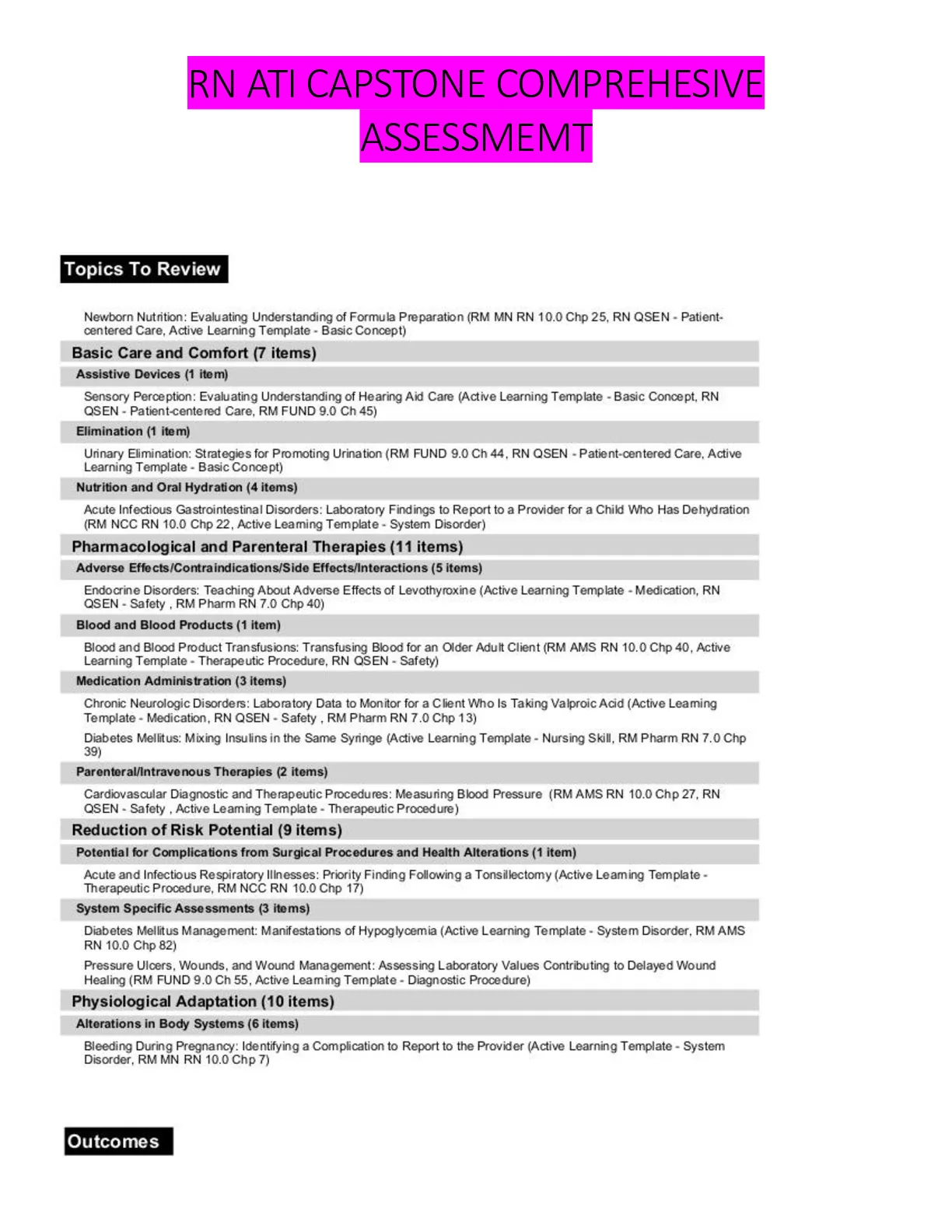 RN ATI CAPSTONE COMPREHESIVE ASSESSMEMT

Topics To Review

Newborn Nutrition: Evaluating Understanding of Formula Preparation (RM MN RN 10.0 Chp 25, RN QSEN - Patient-centered Care, Active Learning Template - Basic Concept)

Basic Care and Comfort (7 items)

Assistive Devices (1 item)

Sensory Perception: Evaluating Understanding of Hearing Aid Care (Active Learning Template - Basic Concept, RN QSEN - Patient-centered Care, RM FUND 9.0 Ch 45)

Elimination (1 item)

Urinary Elimination: Strategies for Promoting Urination (RM FUND 9.0 Ch 44, RN QSEN - Patient-centered Care, Active Learning Template - Basic Concept)

Nutrition and Oral Hydration (4 items)

Acute Infectious Gastrointestinal Disorders: Laboratory Findings to Report to a Provider for a Child Who Has Dehydration (RM NCC RN 10.0 Chp 22, Active Learning Template - System Disorder)

Pharmacological and Parenteral Therapies (11 items)

Adverse Effects/Contraindications/Side Effects/Interactions (5 items)

Endocrine Disorders: Teaching About Adverse Effects of Levothyroxine (Active Learning Template - Medication, RN QSEN - Safety , RM Pharm RN 7.0 Chp 40)

Blood and Blood Products (1 item)

Blood and Blood Product Transfusions: Transfusing Blood for an Older Adult Client (RM AMS RN 10.0 Chp 40, Active Learning Template - Therapeutic Procedure, RN QSEN - Safety)

Medication Administration (3 items)

Chronic Neurologic Disorders: Laboratory Data to Monitor for a Client Who Is Taking Valproic Acid (Active Learning Template - Medication, RN QSEN - Safety , RM Pharm RN 7.0 Chp 13)

Diabetes Mellitus: Mixing Insulins in the Same Syringe (Active Learning Template - Nursing Skill, RM Pharm RN 7.0 Chp 39)

Parenteral/Intravenous Therapies (2 items)

Cardiovascular Diagnostic and Therapeutic Procedures: Measuring Blood Pressure (RM AMS RN 10.0 Chp 27, RN QSEN - Safety , Active Learning Template - Therapeutic Procedure)

Reduction of Risk Potential (9 items)

Potential for Complications from Surgical Procedures and Health Alterations (1 item)

Acute and Infectious Respiratory Illnesses: Priority Finding Following a Tonsillectomy (Active Learning Template - Therapeutic Procedure, RM NCC RN 10.0 Chp 17)

System Specific Assessments (3 items)

Diabetes Mellitus Management: Manifestations of Hypoglycemia (Active Learning Template - System Disorder, RM AMS RN 10.0 Chp 82)

Pressure Ulcers, Wounds, and Wound Management: Assessing Laboratory Values Contributing to Delayed Wound Healing (RM FUND 9.0 Ch 55, Active Learning Template - Diagnostic Procedure)

Physiological Adaptation (10 items)

Alterations in Body Systems (6 items)

Bleeding During Pregnancy: Identifying a Complication to Report to the Provider (Active Learning Template - System Disorder, RM MN RN 10.0 Chp 7)

Outcomes